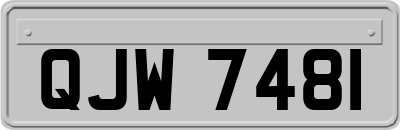 QJW 7481